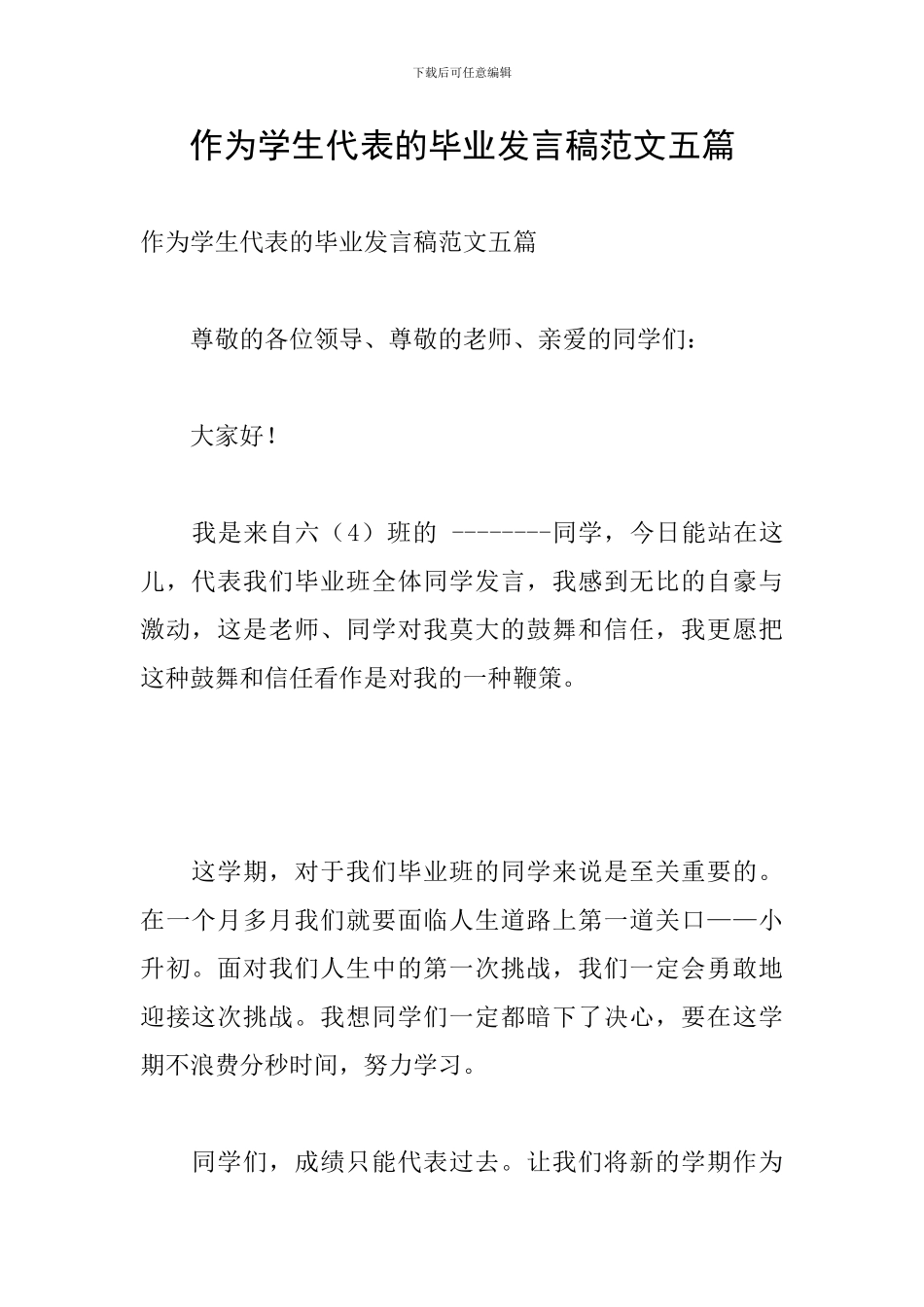 下载后可任意编辑

作为学生代表的毕业发言稿范文五篇

作为学生代表的毕业发言稿范文五篇

尊敬的各位领导、尊敬的老师、亲爱的同学们：

大家好！

我是来自六（4）班的 --------同学，今日能站在这儿，代表我们毕业班全体同学发言，我感到无比的自豪与激动，这是老师、同学对我莫大的鼓舞和信任，我更愿把这种鼓舞和信任看作是对我的一种鞭策。

这学期，对于我们毕业班的同学来说是至关重要的。在一个月多月我们就要面临人生道路上第一道关口——小升初。面对我们人生中的第一次挑战，我们一定会勇敢地迎接这次挑战。我想同学们一定都暗下了决心，要在这学期不浪费分秒时间，努力学习。

同学们，成绩只能代表过去。让我们将新的学期作为